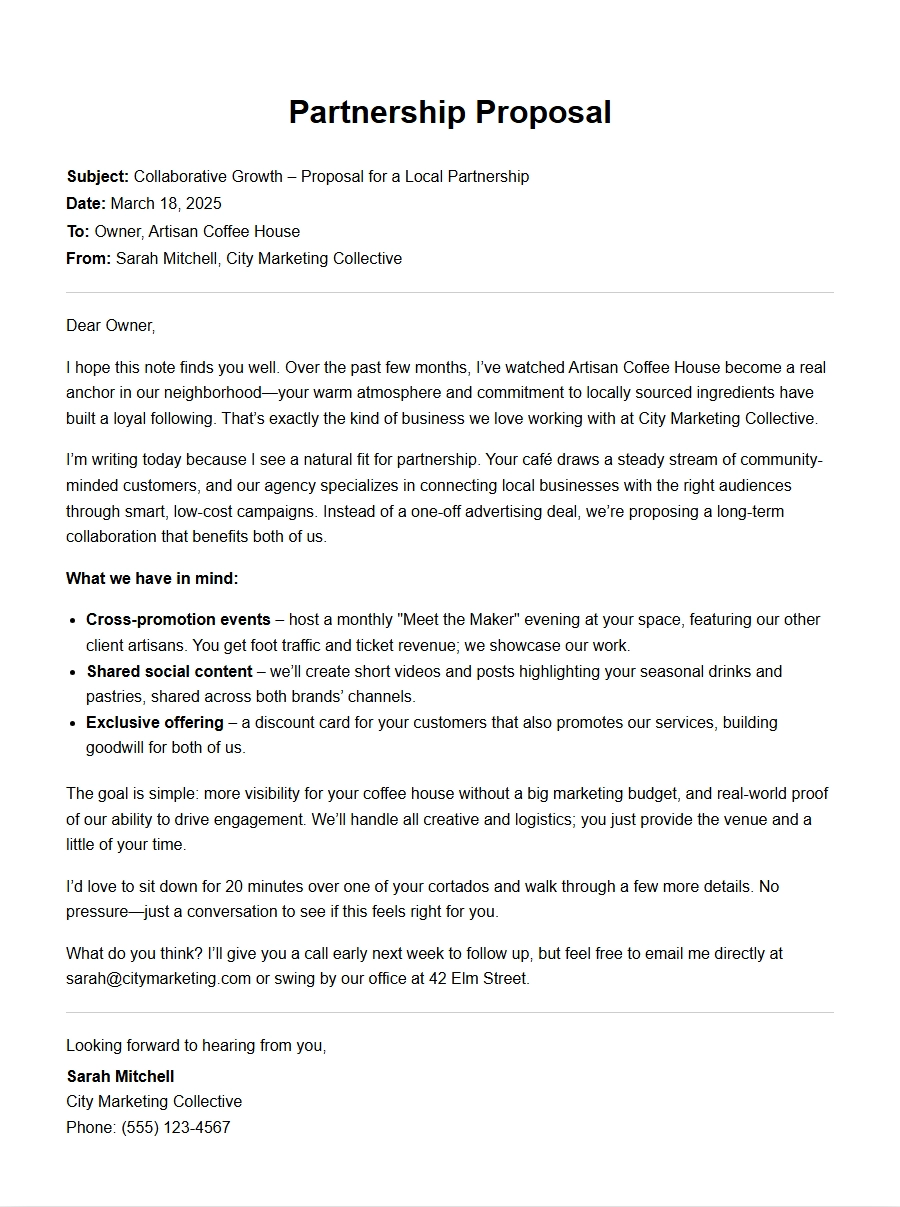 Partnership Proposal

Subject: Collaborative Growth – Proposal for a Local Partnership
Date: March 18, 2025
To: Owner, Artisan Coffee House
From: Sarah Mitchell, City Marketing Collective

Dear Owner,

I hope this note finds you well. Over the past few months, I've watched Artisan Coffee House become a real anchor in our neighborhood—your warm atmosphere and commitment to locally sourced ingredients have built a loyal following. That's exactly the kind of business we love working with at City Marketing Collective.

I'm writing today because I see a natural fit for partnership. Your café draws a steady stream of community-minded customers, and our agency specializes in connecting local businesses with the right audiences through smart, low-cost campaigns. Instead of a one-off advertising deal, we're proposing a long-term collaboration that benefits both of us.

What we have in mind:

• Cross-promotion events – host a monthly "Meet the Maker" evening at your space, featuring our other client artisans. You get foot traffic and ticket revenue; we showcase our work.
• Shared social content – we'll create short videos and posts highlighting your seasonal drinks and pastries, shared across both brands' channels.
• Exclusive offering – a discount card for your customers that also promotes our services, building goodwill for both of us.

The goal is simple: more visibility for your coffee house without a big marketing budget, and real-world proof of our ability to drive engagement. We'll handle all creative and logistics; you just provide the venue and a little of your time.

I'd love to sit down for 20 minutes over one of your cortados and walk through a few more details. No pressure—just a conversation to see if this feels right for you.

What do you think? I'll give you a call early next week to follow up, but feel free to email me directly at sarah@citymarketing.com or swing by our office at 42 Elm Street.

Looking forward to hearing from you,

Sarah Mitchell
City Marketing Collective
Phone: (555) 123-4567